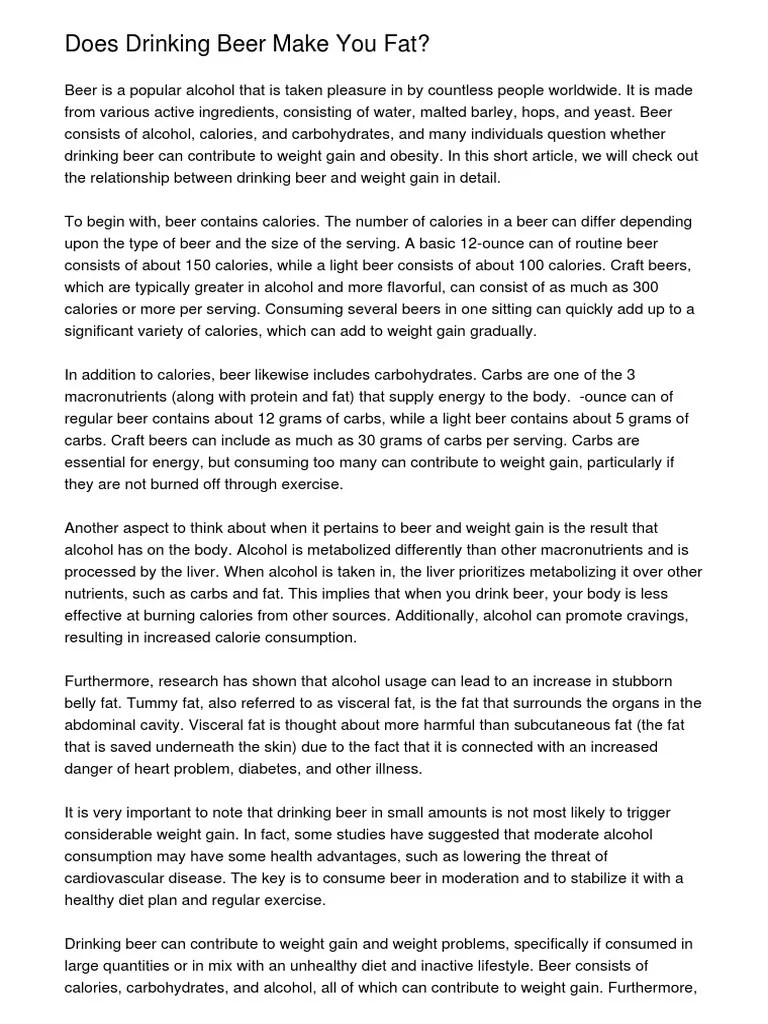 Does Drinking Beer Make You Fat?

Beer is a popular alcohol that is taken pleasure in by countless people worldwide. It is made from various active ingredients, consisting of water, malted barley, hops, and yeast. Beer consists of alcohol, calories, and carbohydrates, and many individuals question whether drinking beer can contribute to weight gain and obesity. In this short article, we will check out the relationship between drinking beer and weight gain in detail.

To begin with, beer contains calories. The number of calories in a beer can differ depending upon the type of beer and the size of the serving. A basic 12-ounce can of routine beer consists of about 150 calories, while a light beer consists of about 100 calories. Craft beers, which are typically greater in alcohol and more flavorful, can consist of as much as 300 calories or more per serving. Consuming several beers in one sitting can quickly add up to a significant variety of calories, which can add to weight gain gradually.

In addition to calories, beer likewise includes carbohydrates. Carbs are one of the 3 macronutrients (along with protein and fat) that supply energy to the body. -ounce can of regular beer contains about 12 grams of carbs, while a light beer contains about 5 grams of carbs. Craft beers can include as much as 30 grams of carbs per serving. Carbs are essential for energy, but consuming too many can contribute to weight gain, particularly if they are not burned off through exercise.

Another aspect to think about when it pertains to beer and weight gain is the result that alcohol has on the body. Alcohol is metabolized differently than other macronutrients and is processed by the liver. When alcohol is taken in, the liver prioritizes metabolizing it over other nutrients, such as carbs and fat. This implies that when you drink beer, your body is less effective at burning calories from other sources. Additionally, alcohol can promote cravings, resulting in increased calorie consumption.

Furthermore, research has shown that alcohol usage can lead to an increase in stubborn belly fat. Tummy fat, also referred to as visceral fat, is the fat that surrounds the organs in the abdominal cavity. Visceral fat is thought about more harmful than subcutaneous fat (the fat that is saved underneath the skin) due to the fact that it is connected with an increased danger of heart problem, diabetes, and other illness.

It is very important to note that drinking beer in small amounts is not most likely to trigger considerable weight gain. In fact, some studies have suggested that moderate alcohol consumption may have some health advantages, such as lowering the threat of cardiovascular disease. The key is to consume beer in moderation and to stabilize it with a healthy diet plan and regular exercise.

Drinking beer can contribute to weight gain and weight problems, specifically if consumed in large quantities or in mix with an unhealthy diet and inactive lifestyle. Beer consists of calories, carbohydrates, and alcohol, all of which can contribute to weight gain. Furthermore,